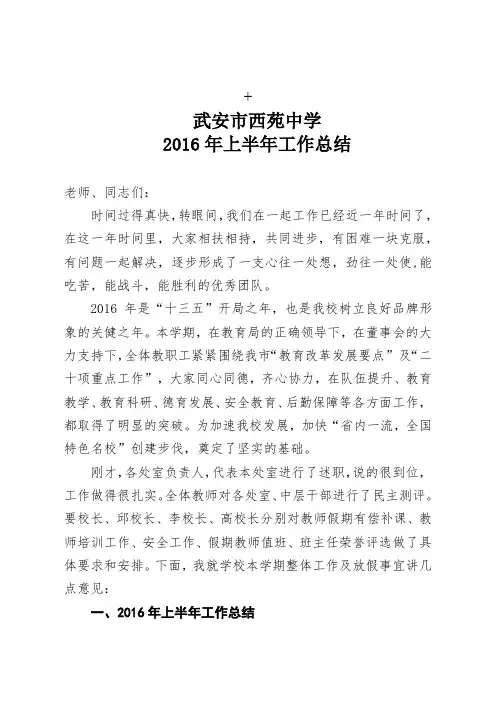 +

武安市西苑中学
2016 年上半年工作总结

老师、同志们：

时间过得真快，转眼间，我们在一起工作已经近一年时间了，在这一年时间里，大家相扶相持，共同进步，有困难一块克服，有问题一起解决，逐步形成了一支心往一处想，劲往一处使，能吃苦，能战斗，能胜利的优秀团队。

2016 年是“十三五”开局之年，也是我校树立良好品牌形象的关健之年。本学期，在教育局的正确领导下，在董事会的大力支持下，全体教职工紧紧围绕我市“教育改革发展要点”及“二十项重点工作”，大家同心同德，齐心协力，在队伍提升、教育教学、教育科研、德育发展、安全教育、后勤保障等各方面工作，都取得了明显的突破。为加速我校发展，加快“省内一流，全国特色名校”创建步伐，奠定了坚实的基础。

刚才，各处室负责人，代表本处室进行了述职，说的很到位，工作做得很扎实。全体教师对各处室、中层干部进行了民主测评。要校长、邱校长、李校长、高校长分别对教师假期有偿补课、教师培训工作、安全工作、假期教师值班、班主任荣誉评选做了具体要求和安排。下面，我就学校本学期整体工作及放假事宜讲几点意见：

一、2016 年上半年工作总结